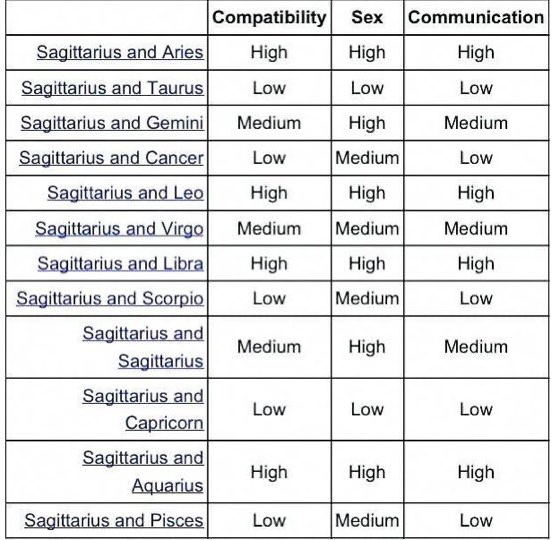 | | Compatibility | Sex | Communication |
|---|---|---|---|
| Sagittarius and Aries | High | High | High |
| Sagittarius and Taurus | Low | Low | Low |
| Sagittarius and Gemini | Medium | High | Medium |
| Sagittarius and Cancer | Low | Medium | Low |
| Sagittarius and Leo | High | High | High |
| Sagittarius and Virgo | Medium | Medium | Medium |
| Sagittarius and Libra | High | High | High |
| Sagittarius and Scorpio | Low | Medium | Low |
| Sagittarius and Sagittarius | Medium | High | Medium |
| Sagittarius and Capricorn | Low | Low | Low |
| Sagittarius and Aquarius | High | High | High |
| Sagittarius and Pisces | Low | Medium | Low |